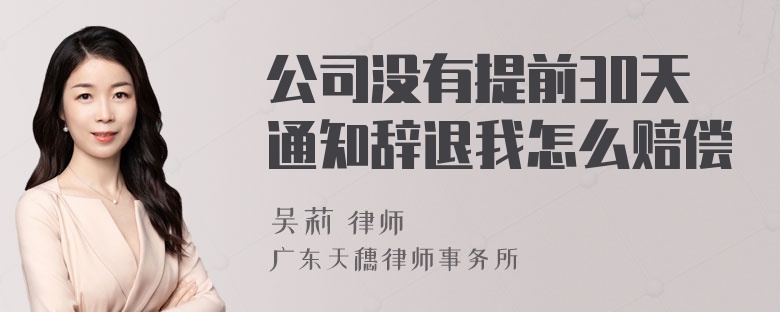 公司没有提前30天通知辞退我怎么赔偿

吴莉 律师
广东天穗律师事务所